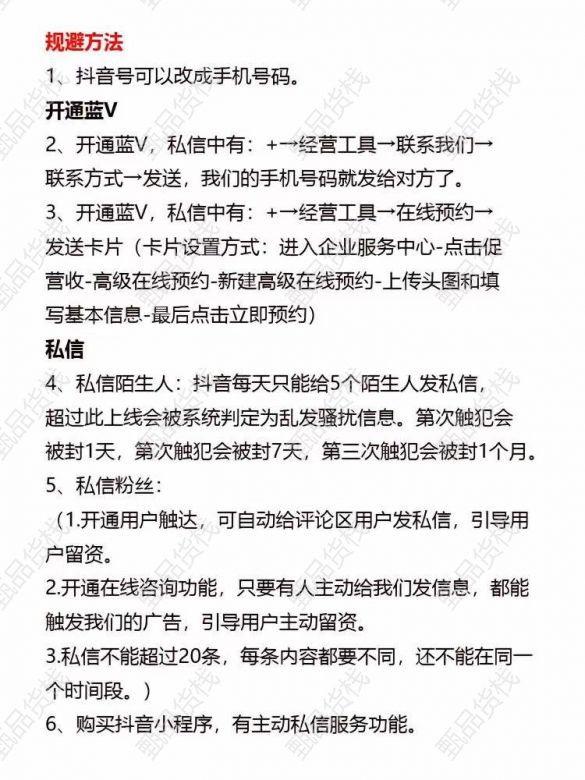 规避方法

1、抖音号可以改成手机号码。

开通蓝V

2、开通蓝V，私信中有：+→经营工具→联系我们→联系方式→发送，我们的手机号码就发给对方了。

3、开通蓝V，私信中有：+→经营工具→在线预约→发送卡片（卡片设置方式：进入企业服务中心-点击促营收-高级在线预约-新建高级在线预约-上传头图和填写基本信息-最后点击立即预约）

私信

4、私信陌生人：抖音每天只能给5个陌生人发私信，超过此上线会被系统判定为乱发骚扰信息。第次触犯会被封1天，第次触犯会被封7天，第三次触犯会被封1个月。

5、私信粉丝：

（1.开通用户触达，可自动给评论区用户发私信，引导用户留资。

2.开通在线咨询功能，只要有人主动给我们发信息，都能触发我们的广告，引导用户主动留资。

3.私信不能超过20条，每条内容都要不同，还不能在同一个时间段。）

6、购买抖音小程序，有主动私信服务功能。

甄品货栈